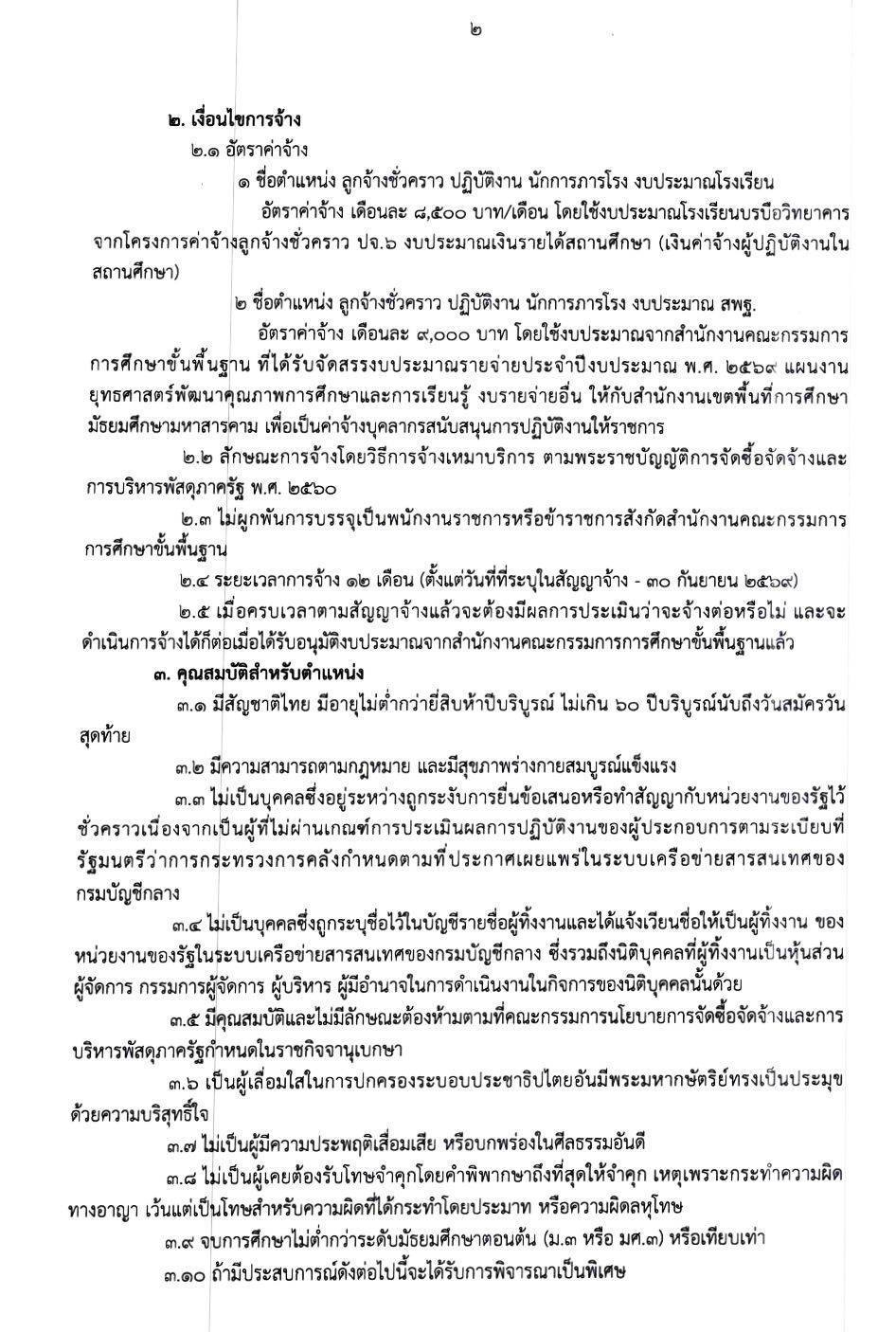 ๒

๒. เงื่อนไขการจ้าง

๒.๑ อัตราค่าจ้าง

๑ ชื่อตำแหน่ง ลูกจ้างชั่วคราว ปฏิบัติงาน นักการภารโรง งบประมาณโรงเรียน

อัตราค่าจ้าง เดือนละ ๘,๕๐๐ บาท/เดือน โดยใช้งบประมาณโรงเรียนบรบือวิทยาคาร จากโครงการค่าจ้างลูกจ้างชั่วคราว ปจ.๖ งบประมาณเงินรายได้สถานศึกษา (เงินค่าจ้างผู้ปฏิบัติงานในสถานศึกษา)

๒ ชื่อตำแหน่ง ลูกจ้างชั่วคราว ปฏิบัติงาน นักการภารโรง งบประมาณ สพฐ.

อัตราค่าจ้าง เดือนละ ๙,๐๐๐ บาท โดยใช้งบประมาณจากสำนักงานคณะกรรมการการศึกษาขั้นพื้นฐาน ที่ได้รับจัดสรรงบประมาณรายจ่ายประจำปีงบประมาณ พ.ศ. ๒๕๖๙ แผนงานยุทธศาสตร์พัฒนาคุณภาพการศึกษาและการเรียนรู้ งบรายจ่ายอื่น ให้กับสำนักงานเขตพื้นที่การศึกษามัธยมศึกษามหาสารคาม เพื่อเป็นค่าจ้างบุคลากรสนับสนุนการปฏิบัติงานให้ราชการ

๒.๒ ลักษณะการจ้างโดยวิธีการจ้างเหมาบริการ ตามพระราชบัญญัติการจัดซื้อจัดจ้างและการบริหารพัสดุภาครัฐ พ.ศ. ๒๕๖๐

๒.๓ ไม่ผูกพันการบรรจุเป็นพนักงานราชการหรือข้าราชการสังกัดสำนักงานคณะกรรมการการศึกษาขั้นพื้นฐาน

๒.๔ ระยะเวลาการจ้าง ๑๒ เดือน (ตั้งแต่วันที่ที่ระบุในสัญญาจ้าง - ๓๐ กันยายน ๒๕๖๙)

๒.๕ เมื่อครบเวลาตามสัญญาจ้างแล้วจะต้องมีผลการประเมินว่าจะจ้างต่อหรือไม่ และจะดำเนินการจ้างได้ก็ต่อเมื่อได้รับอนุมัติงบประมาณจากสำนักงานคณะกรรมการการศึกษาขั้นพื้นฐานแล้ว

๓. คุณสมบัติสำหรับตำแหน่ง

๓.๑ มีสัญชาติไทย มีอายุไม่ต่ำกว่ายี่สิบห้าปีบริบูรณ์ ไม่เกิน ๖๐ ปีบริบูรณ์นับถึงวันสมัครวันสุดท้าย

๓.๒ มีความสามารถตามกฎหมาย และมีสุขภาพร่างกายสมบูรณ์แข็งแรง

๓.๓ ไม่เป็นบุคคลซึ่งอยู่ระหว่างถูกระงับการยื่นข้อเสนอหรือทำสัญญากับหน่วยงานของรัฐไว้ชั่วคราวเนื่องจากเป็นผู้ที่ไม่ผ่านเกณฑ์การประเมินผลการปฏิบัติงานของผู้ประกอบการตามระเบียบที่รัฐมนตรีว่าการกระทรวงการคลังกำหนดตามที่ประกาศเผยแพร่ในระบบเครือข่ายสารสนเทศของกรมบัญชีกลาง

๓.๔ ไม่เป็นบุคคลซึ่งถูกระบุชื่อไว้ในบัญชีรายชื่อผู้ทิ้งงานและได้แจ้งเวียนชื่อให้เป็นผู้ทิ้งงาน ของหน่วยงานของรัฐในระบบเครือข่ายสารสนเทศของกรมบัญชีกลาง ซึ่งรวมถึงนิติบุคคลที่ผู้ทิ้งงานเป็นหุ้นส่วนผู้จัดการ กรรมการผู้จัดการ ผู้บริหาร ผู้มีอำนาจในการดำเนินงานในกิจการของนิติบุคคลนั้นด้วย

๓.๕ มีคุณสมบัติและไม่มีลักษณะต้องห้ามตามที่คณะกรรมการนโยบายการจัดซื้อจัดจ้างและการบริหารพัสดุภาครัฐกำหนดในราชกิจจานุเบกษา

๓.๖ เป็นผู้เลื่อมใสในการปกครองระบอบประชาธิปไตยอันมีพระมหากษัตริย์ทรงเป็นประมุขด้วยความบริสุทธิ์ใจ

๓.๗ ไม่เป็นผู้มีความประพฤติเสื่อมเสีย หรือบกพร่องในศีลธรรมอันดี

๓.๘ ไม่เป็นผู้เคยต้องรับโทษจำคุกโดยคำพิพากษาถึงที่สุดให้จำคุก เหตุเพราะกระทำความผิดทางอาญา เว้นแต่เป็นโทษสำหรับความผิดที่ได้กระทำโดยประมาท หรือความผิดลหุโทษ

๓.๙ จบการศึกษาไม่ต่ำกว่าระดับมัธยมศึกษาตอนต้น (ม.๓ หรือ มศ.๓) หรือเทียบเท่า

๓.๑๐ ถ้ามีประสบการณ์ดังต่อไปนี้จะได้รับการพิจารณาเป็นพิเศษ